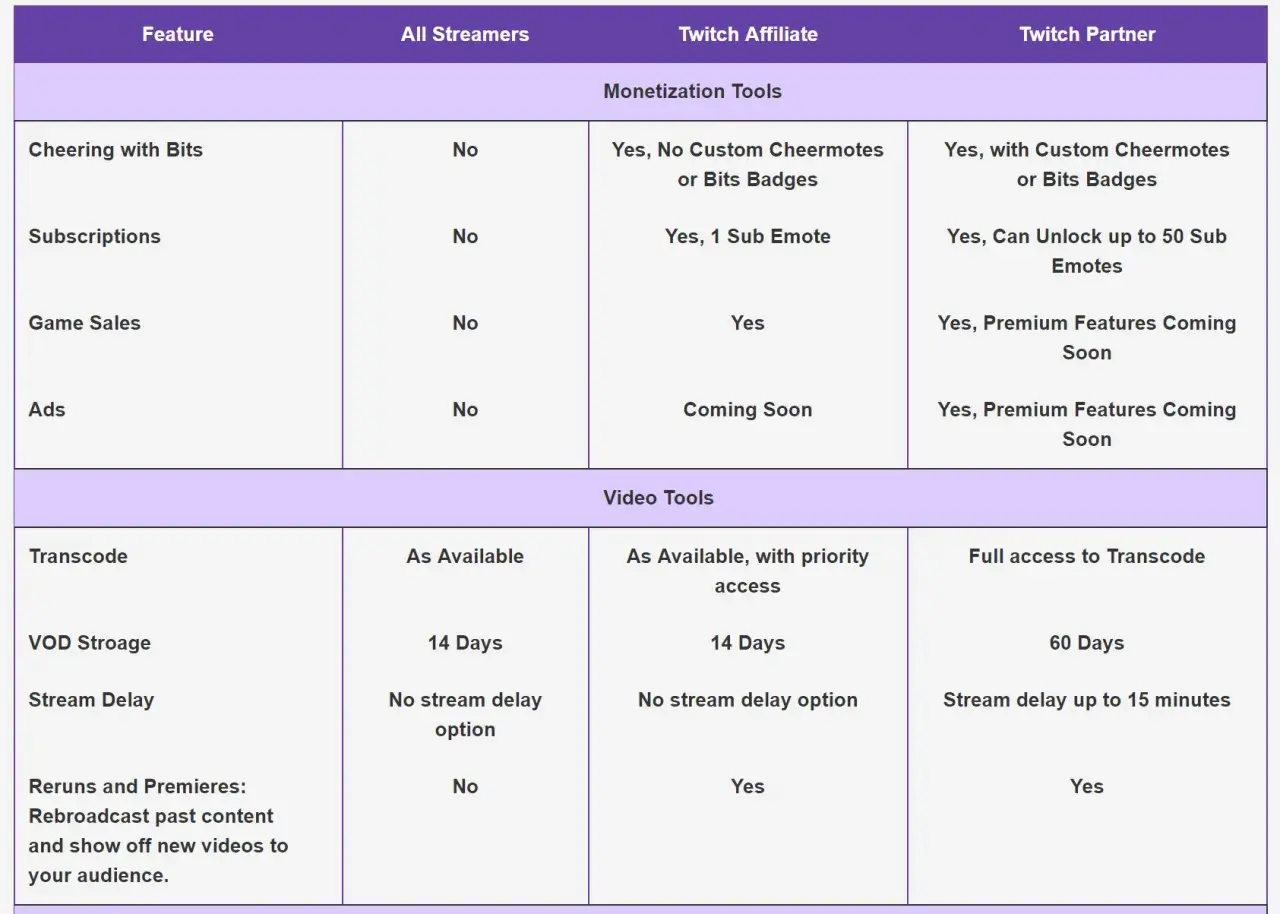 | Feature | All Streamers | Twitch Affiliate | Twitch Partner |
|---|---|---|---|
| Monetization Tools | | | |
| Cheering with Bits | No | Yes, No Custom Cheermotes or Bits Badges | Yes, with Custom Cheermotes or Bits Badges |
| Subscriptions | No | Yes, 1 Sub Emote | Yes, Can Unlock up to 50 Sub Emotes |
| Game Sales | No | Yes | Yes, Premium Features Coming Soon |
| Ads | No | Coming Soon | Yes, Premium Features Coming Soon |
| Video Tools | | | |
| Transcode | As Available | As Available, with priority access | Full access to Transcode |
| VOD Stroage | 14 Days | 14 Days | 60 Days |
| Stream Delay | No stream delay option | No stream delay option | Stream delay up to 15 minutes |
| Reruns and Premieres: Rebroadcast past content and show off new videos to your audience. | No | Yes | Yes |